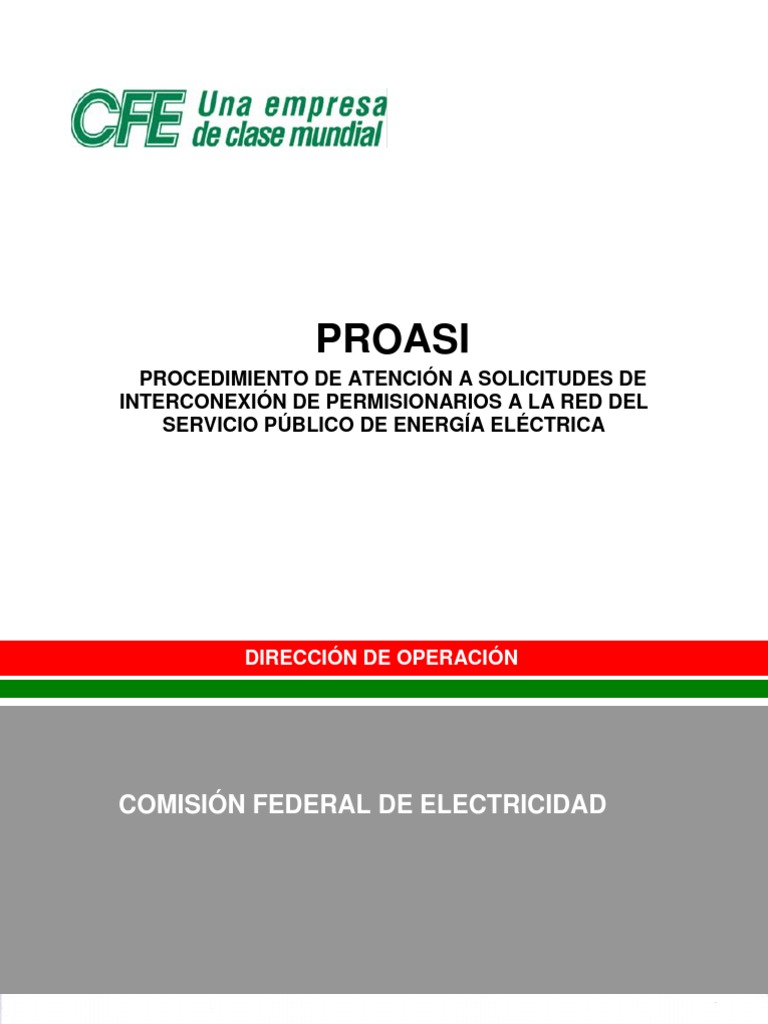 CFE Una empresa de clase mundial

PROASI

PROCEDIMIENTO DE ATENCIÓN A SOLICITUDES DE INTERCONEXIÓN DE PERMISIONARIOS A LA RED DEL SERVICIO PÚBLICO DE ENERGÍA ELÉCTRICA

DIRECCIÓN DE OPERACIÓN

COMISIÓN FEDERAL DE ELECTRICIDAD